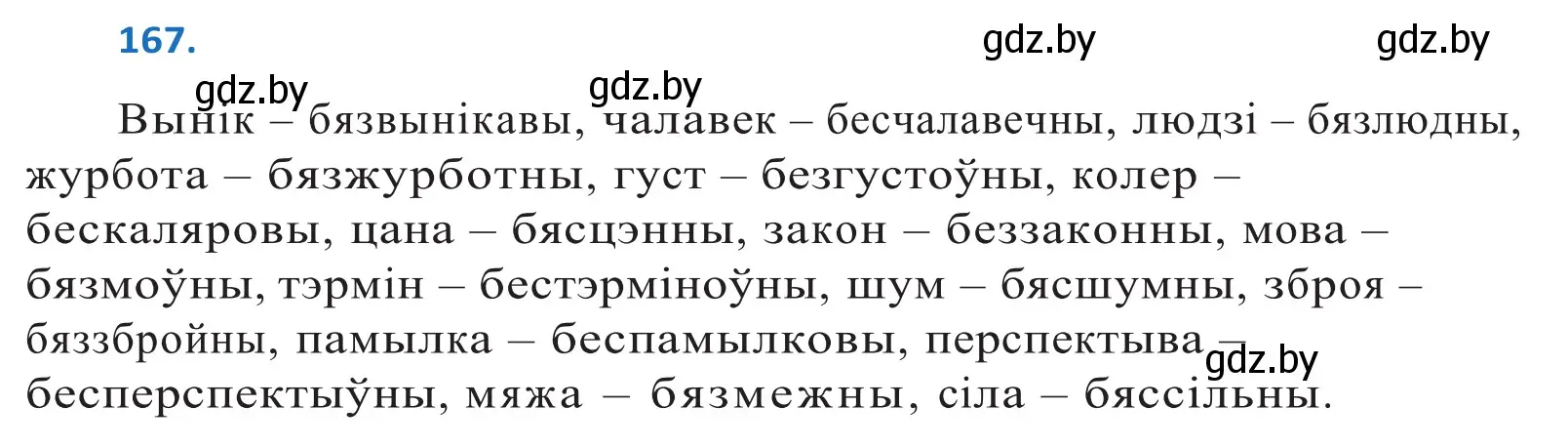 167.

gdz.by gdz.by gdz.by gdz.by

Вынік – бязвынікавы, чалавек – бесчалавечны, людзі – бязлюдны, журбота – бязжурботны, густ – безгустоўны, колер – бескаляровы, цана – бясцэнны, закон – беззаконны, мова – бязмоўны, тэрмін – бестэрміноўны, шум – бясшумны, зброя – бяззбройны, памылка – беспамылковы, перспектыва – бесперспектыўны, мяжа – бязмежны, сіла – бяссільны.

gdz.by